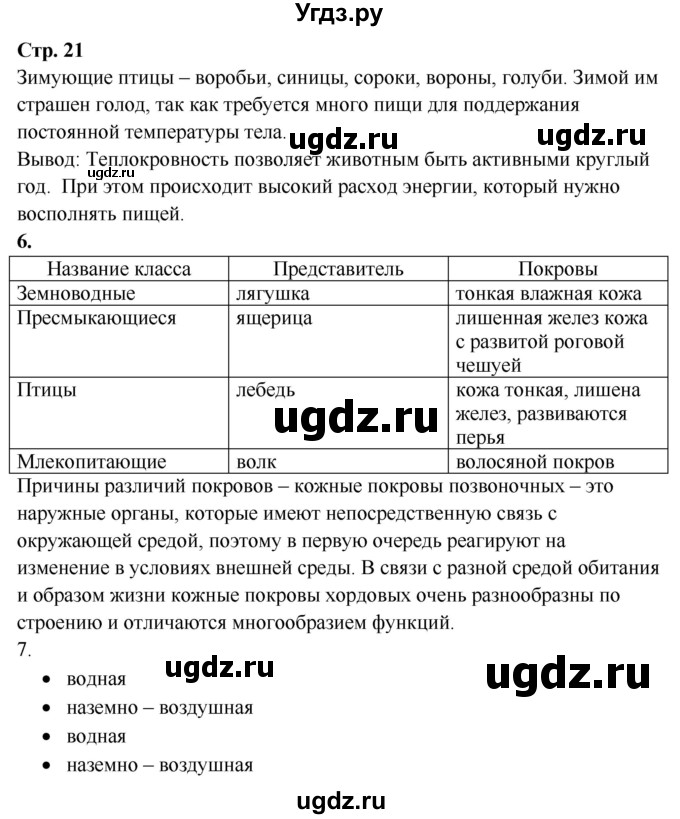 Угдз.ру

Стр. 21
Зимующие птицы – воробьи, синицы, сороки, вороны, голуби. Зимой им страшен голод, так как требуется много пищи для поддержания постоянной температуры тела. ugdz.ru ugdz.ru
Вывод: Теплокровность позволяет животным быть активными круглый год. При этом происходит высокий расход энергии, который нужно восполнять пищей.
ugdz.ru
6.

| Название класса | Представитель | Покровы |
|---|---|---|
| Земноводные | лягушка | тонкая влажная кожа |
| Пресмыкающиеся | ящерица | лишенная желез кожа с развитой роговой чешуей |
| Птицы | лебедь | кожа тонкая, лишена желез, развиваются перья |
| Млекопитающие | волк | волосяной покров |

ugdz.ru
Причины различий покровов – кожные покровы позвоночных – это наружные органы, которые имеют непосредственную связь с окружающей средой, поэтому в первую очередь реагируют на изменение в условиях внешней среды. В связи с разной средой обитания и образом жизни кожные покровы хордовых очень разнообразны по строению и отличаются многообразием функций.
7.
ugdz.ru ugdz.ru
• водная
• наземно – воздушная
• водная
• наземно – воздушная

ugdz.ru